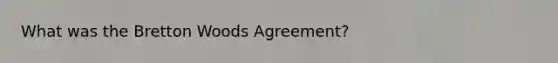 What was the Bretton Woods Agreement?